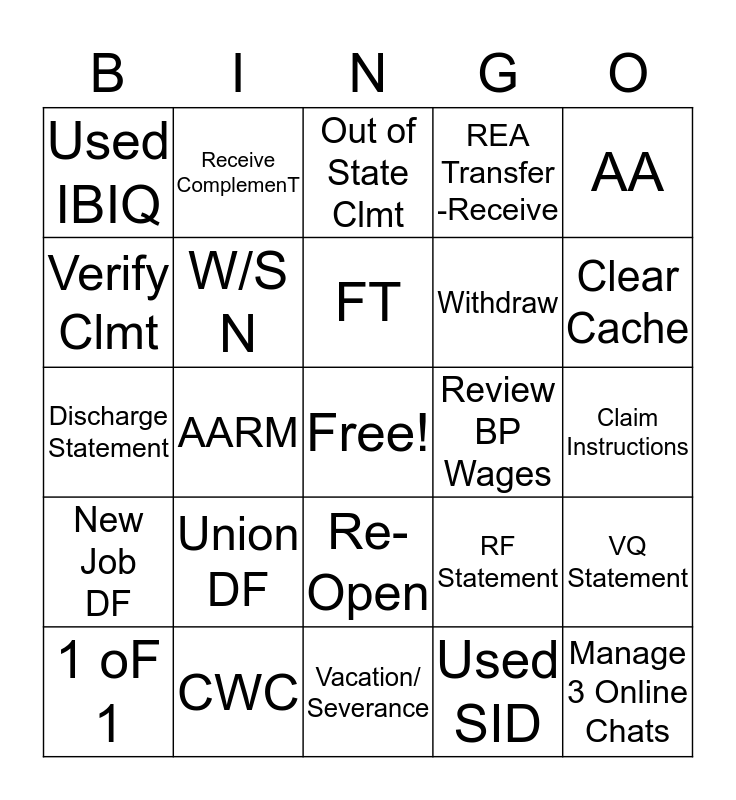 | B | I | N | G | O |
|---|---|---|---|---|
| Used IBIQ | Receive ComplemenT | Out of State Clmt | REA Transfer -Receive | AA |
| Verify Clmt | W/S N | FT | Withdraw | Clear Cache |
| Discharge Statement | AARM | Free! | Review BP Wages | Claim Instructions |
| New Job DF | Union DF | Re-Open | RF Statement | VQ Statement |
| 1 oF 1 | CWC | Vacation/ Severance | Used SID | Manage 3 Online Chats |